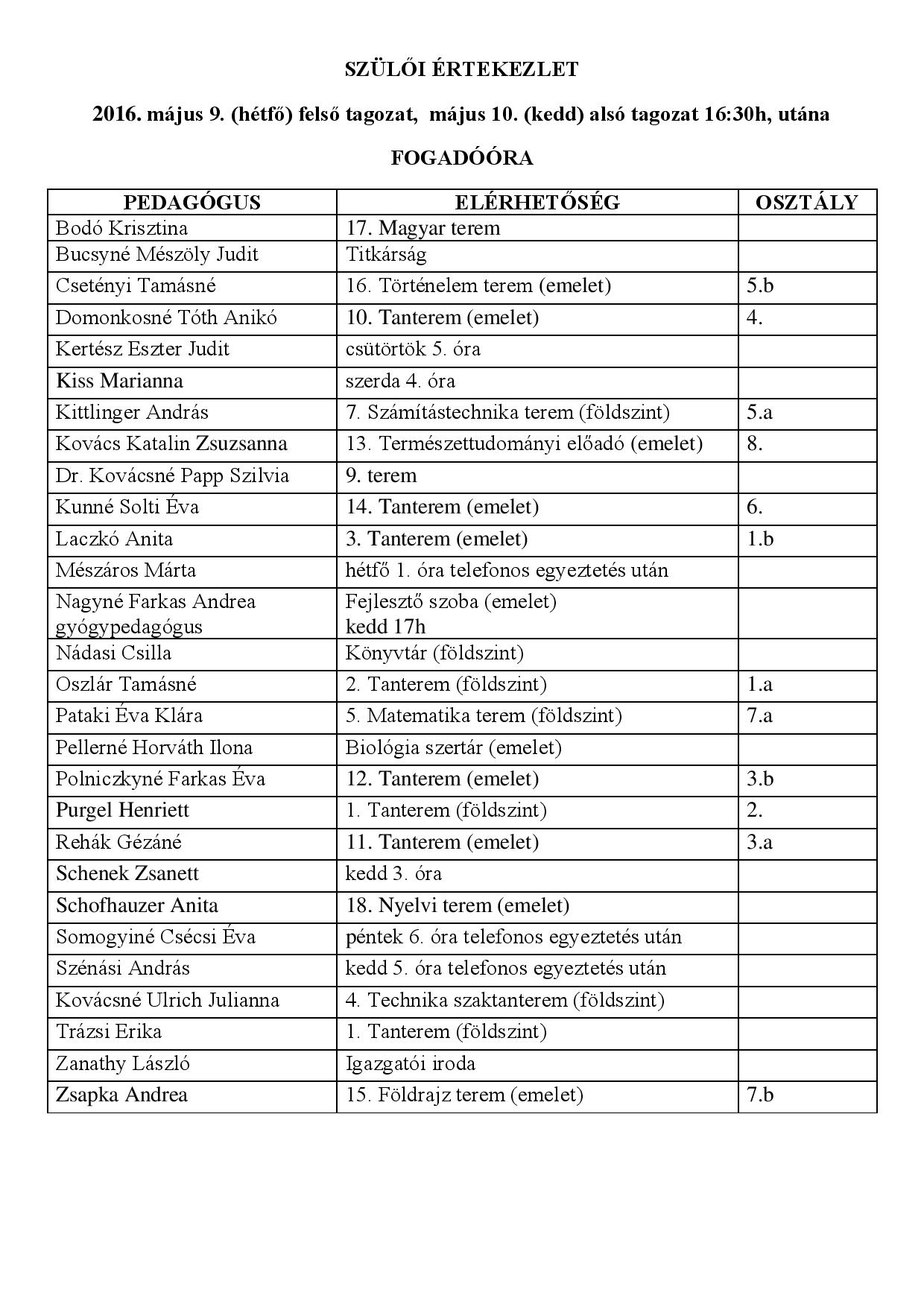 SZÜLŐI ÉRTEKEZLET

2016. május 9. (hétfő) felső tagozat, május 10. (kedd) alsó tagozat 16:30h, utána

FOGADÓÓRA

| PEDAGÓGUS | ELÉRHETŐSÉG | OSZTÁLY |
|---|---|---|
| Bodó Krisztina | 17. Magyar terem | |
| Bucsyné Mészöly Judit | Titkárság | |
| Csetényi Tamásné | 16. Történelem terem (emelet) | 5.b |
| Domonkosné Tóth Anikó | 10. Tanterem (emelet) | 4. |
| Kertész Eszter Judit | csütörtök 5. óra | |
| Kiss Marianna | szerda 4. óra | |
| Kittlinger András | 7. Számítástechnika terem (földszint) | 5.a |
| Kovács Katalin Zsuzsanna | 13. Természettudományi előadó (emelet) | 8. |
| Dr. Kovácsné Papp Szilvia | 9. terem | |
| Kunné Solti Éva | 14. Tanterem (emelet) | 6. |
| Laczkó Anita | 3. Tanterem (emelet) | 1.b |
| Mészáros Márta | hétfő 1. óra telefonos egyeztetés után | |
| Nagyné Farkas Andrea gyógypedagógus | Fejlesztő szoba (emelet) kedd 17h | |
| Nádasi Csilla | Könyvtár (földszint) | |
| Oszlár Tamásné | 2. Tanterem (földszint) | 1.a |
| Pataki Éva Klára | 5. Matematika terem (földszint) | 7.a |
| Pellerné Horváth Ilona | Biológia szertár (emelet) | |
| Polniczkyné Farkas Éva | 12. Tanterem (emelet) | 3.b |
| Purgel Henriett | 1. Tanterem (földszint) | 2. |
| Rehák Gézáné | 11. Tanterem (emelet) | 3.a |
| Schenek Zsanett | kedd 3. óra | |
| Schofhauzer Anita | 18. Nyelvi terem (emelet) | |
| Somogyiné Csécsi Éva | péntek 6. óra telefonos egyeztetés után | |
| Szénási András | kedd 5. óra telefonos egyeztetés után | |
| Kovácsné Ulrich Julianna | 4. Technika szaktanterem (földszint) | |
| Trázsi Erika | 1. Tanterem (földszint) | |
| Zanathy László | Igazgatói iroda | |
| Zsapka Andrea | 15. Földrajz terem (emelet) | 7.b |